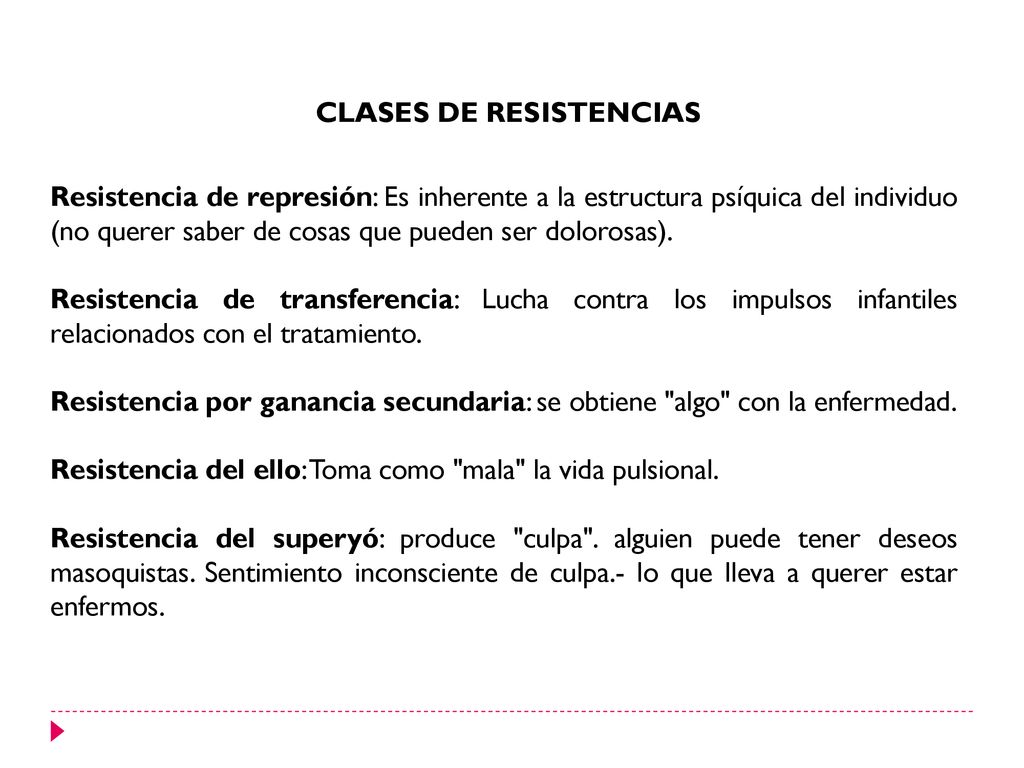 CLASES DE RESISTENCIAS

Resistencia de represión: Es inherente a la estructura psíquica del individuo (no querer saber de cosas que pueden ser dolorosas).

Resistencia de transferencia: Lucha contra los impulsos infantiles relacionados con el tratamiento.

Resistencia por ganancia secundaria: se obtiene "algo" con la enfermedad.

Resistencia del ello: Toma como "mala" la vida pulsional.

Resistencia del superyó: produce "culpa". alguien puede tener deseos masoquistas. Sentimiento inconsciente de culpa.- lo que lleva a querer estar enfermos.